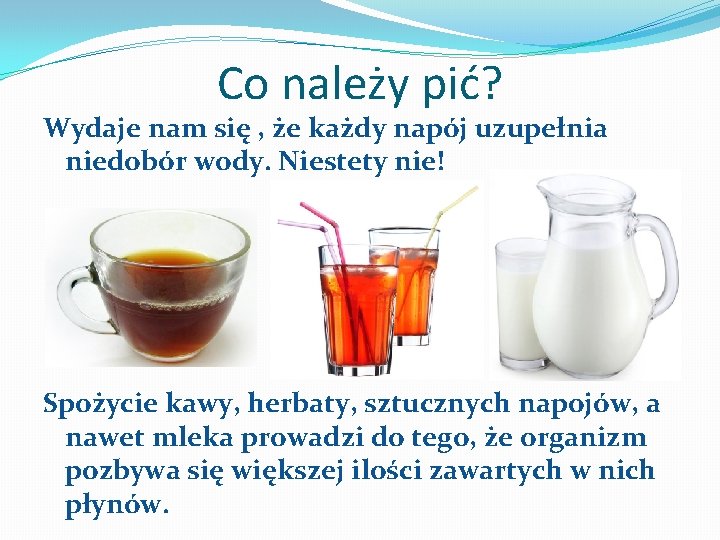 Co należy pić?

Wydaje nam się , że każdy napój uzupełnia niedobór wody. Niestety nie!

Spożycie kawy, herbaty, sztucznych napojów, a nawet mleka prowadzi do tego, że organizm pozbywa się większej ilości zawartych w nich płynów.